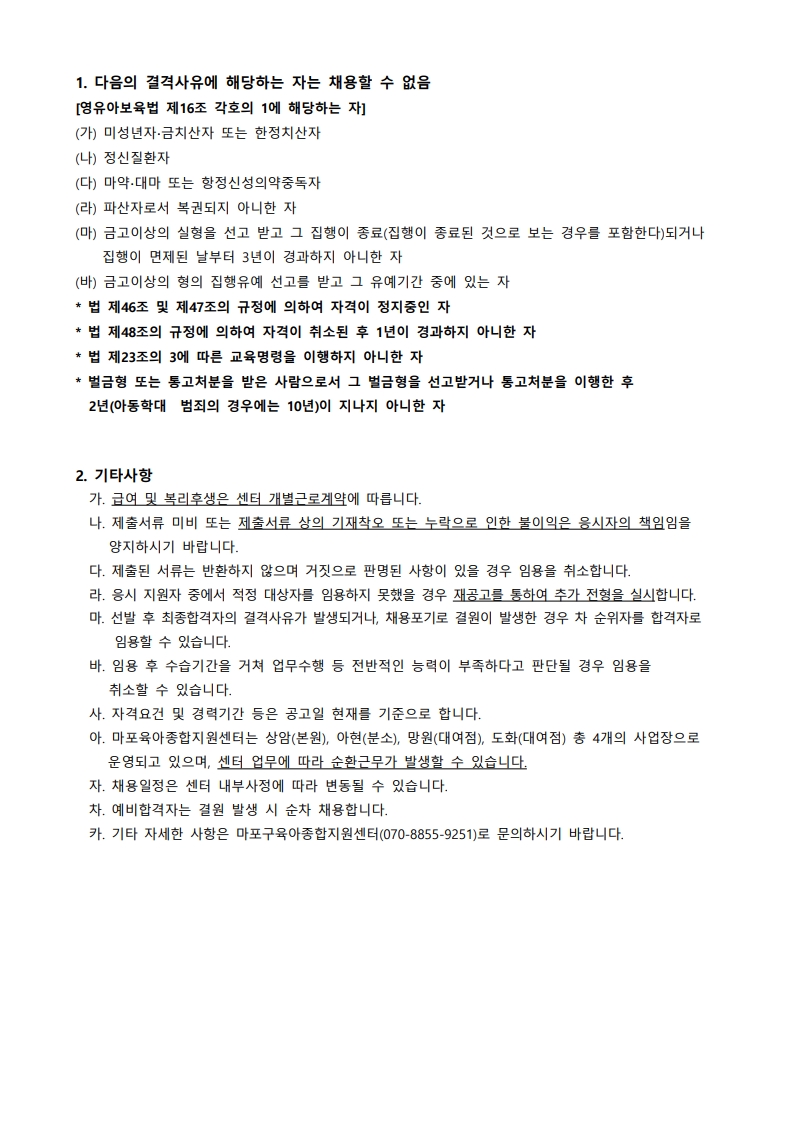 1. 다음의 결격사유에 해당하는 자는 채용할 수 없음
[영유아보육법 제16조 각호의 1에 해당하는 자]
(가) 미성년자·금치산자 또는 한정치산자
(나) 정신질환자
(다) 마약·대마 또는 향정신성의약중독자
(라) 파산자로서 복권되지 아니한 자
(마) 금고이상의 실형을 선고 받고 그 집행이 종료(집행이 종료된 것으로 보는 경우를 포함한다)되거나 집행이 면제된 날부터 3년이 경과하지 아니한 자
(바) 금고이상의 형의 집행유예 선고를 받고 그 유예기간 중에 있는 자
* 법 제46조 및 제47조의 규정에 의하여 자격이 정지중인 자
* 법 제48조의 규정에 의하여 자격이 취소된 후 1년이 경과하지 아니한 자
* 법 제23조의 3에 따른 교육명령을 이행하지 아니한 자
* 벌금형 또는 통고처분을 받은 사람으로서 그 벌금형을 선고받거나 통고처분을 이행한 후 2년(아동학대 범죄의 경우에는 10년)이 지나지 아니한 자

2. 기타사항
가. 급여 및 복리후생은 센터 개별근로계약에 따릅니다.
나. 제출서류 미비 또는 제출서류 상의 기재착오 또는 누락으로 인한 불이익은 응시자의 책임임을 양지하시기 바랍니다.
다. 제출된 서류는 반환하지 않으며 거짓으로 판명된 사항이 있을 경우 임용을 취소합니다.
라. 응시 지원자 중에서 적정 대상자를 임용하지 못했을 경우 재공고를 통하여 추가 전형을 실시합니다.
마. 선발 후 최종합격자의 결격사유가 발생되거나, 채용포기로 결원이 발생한 경우 차 순위자를 합격자로 임용할 수 있습니다.
바. 임용 후 수습기간을 거쳐 업무수행 등 전반적인 능력이 부족하다고 판단될 경우 임용을 취소할 수 있습니다.
사. 자격요건 및 경력기간 등은 공고일 현재를 기준으로 합니다.
아. 마포육아종합지원센터는 상암(본원), 아현(분소), 망원(대여점), 도화(대여점) 총 4개의 사업장으로 운영되고 있으며, 센터 업무에 따라 순환근무가 발생할 수 있습니다.
자. 채용일정은 센터 내부사정에 따라 변동될 수 있습니다.
차. 예비합격자는 결원 발생 시 순차 채용합니다.
카. 기타 자세한 사항은 마포구육아종합지원센터(070-8855-9251)로 문의하시기 바랍니다.